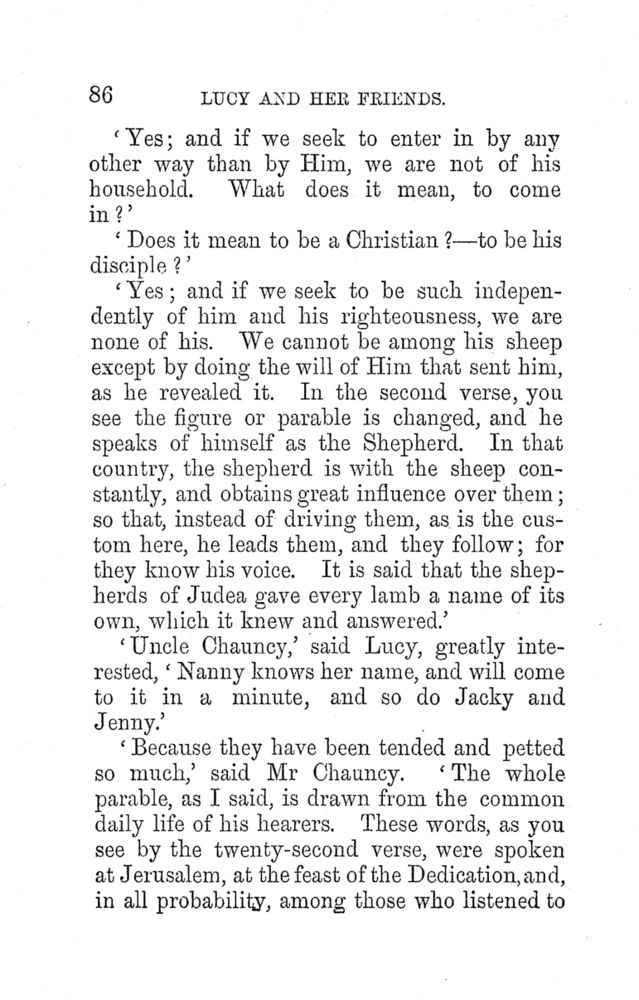 86 LUCY AND HER FRIENDS.

'Yes; and if we seek to enter in by any other way than by Him, we are not of his household. What does it mean, to come in?'

'Does it mean to be a Christian?—to be his disciple?'

'Yes; and if we seek to be such independently of him and his righteousness, we are none of his. We cannot be among his sheep except by doing the will of Him that sent him, as he revealed it. In the second verse, you see the figure or parable is changed, and he speaks of himself as the Shepherd. In that country, the shepherd is with the sheep constantly, and obtains great influence over them; so that, instead of driving them, as is the custom here, he leads them, and they follow; for they know his voice. It is said that the shepherds of Judea gave every lamb a name of its own, which it knew and answered.'

'Uncle Chauncy,' said Lucy, greatly interested, 'Nanny knows her name, and will come to it in a minute, and so do Jacky and Jenny.'

'Because they have been tended and petted so much,' said Mr Chauncy. 'The whole parable, as I said, is drawn from the common daily life of his hearers. These words, as you see by the twenty-second verse, were spoken at Jerusalem, at the feast of the Dedication, and, in all probability, among those who listened to